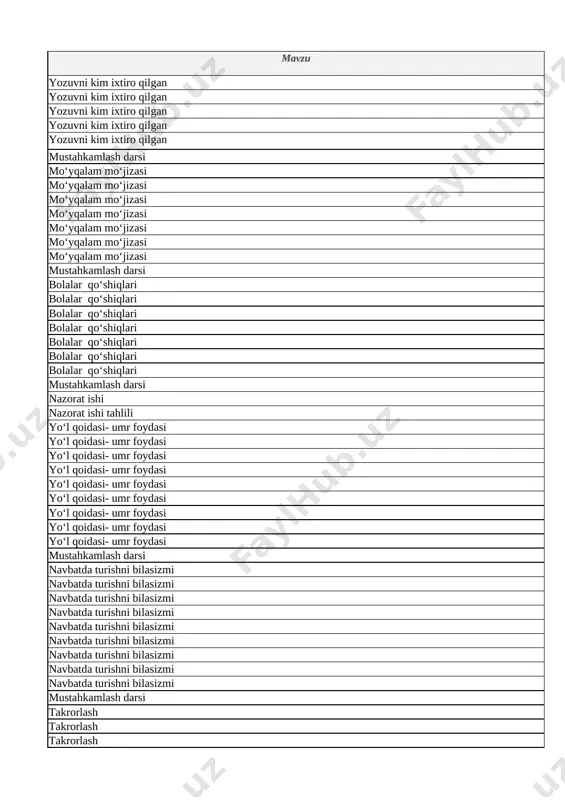 | Mavzu |
|---|
| Yozuvni kim ixtiro qilgan |
| Yozuvni kim ixtiro qilgan |
| Yozuvni kim ixtiro qilgan |
| Yozuvni kim ixtiro qilgan |
| Yozuvni kim ixtiro qilgan |
| Mustahkamlash darsi |
| Mo‘yqalam mo‘jizasi |
| Mo‘yqalam mo‘jizasi |
| Mo‘yqalam mo‘jizasi |
| Mo‘yqalam mo‘jizasi |
| Mo‘yqalam mo‘jizasi |
| Mo‘yqalam mo‘jizasi |
| Mo‘yqalam mo‘jizasi |
| Mustahkamlash darsi |
| Bolalar qo‘shiqlari |
| Bolalar qo‘shiqlari |
| Bolalar qo‘shiqlari |
| Bolalar qo‘shiqlari |
| Bolalar qo‘shiqlari |
| Bolalar qo‘shiqlari |
| Bolalar qo‘shiqlari |
| Mustahkamlash darsi |
| Nazorat ishi |
| Nazorat ishi tahlili |
| Yo‘l qoidasi- umr foydasi |
| Yo‘l qoidasi- umr foydasi |
| Yo‘l qoidasi- umr foydasi |
| Yo‘l qoidasi- umr foydasi |
| Yo‘l qoidasi- umr foydasi |
| Yo‘l qoidasi- umr foydasi |
| Yo‘l qoidasi- umr foydasi |
| Yo‘l qoidasi- umr foydasi |
| Yo‘l qoidasi- umr foydasi |
| Mustahkamlash darsi |
| Navbatda turishni bilasizmi |
| Navbatda turishni bilasizmi |
| Navbatda turishni bilasizmi |
| Navbatda turishni bilasizmi |
| Navbatda turishni bilasizmi |
| Navbatda turishni bilasizmi |
| Navbatda turishni bilasizmi |
| Navbatda turishni bilasizmi |
| Navbatda turishni bilasizmi |
| Mustahkamlash darsi |
| Takrorlash |
| Takrorlash |
| Takrorlash |

FaylHub.uz